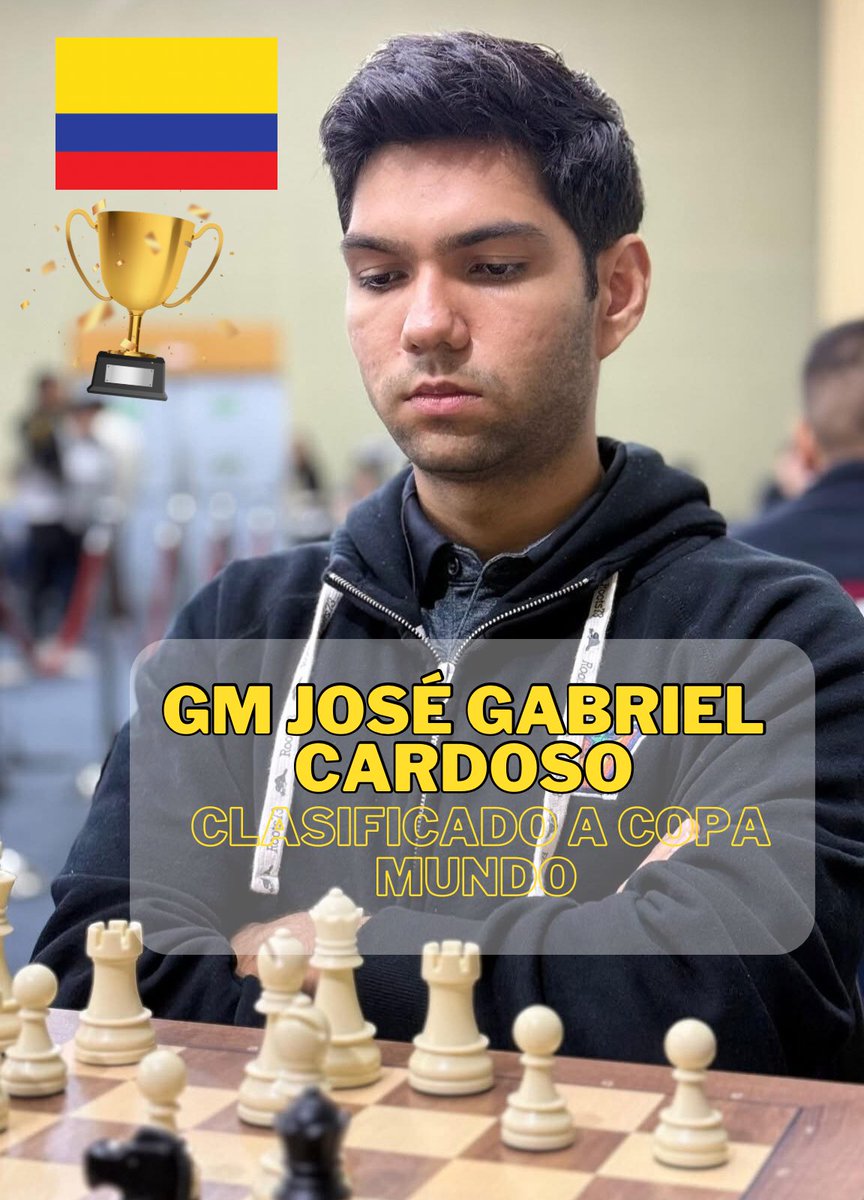 GM JOSÉ GABRIEL CARDOSO

CLASIFICADO A COPA MUNDO